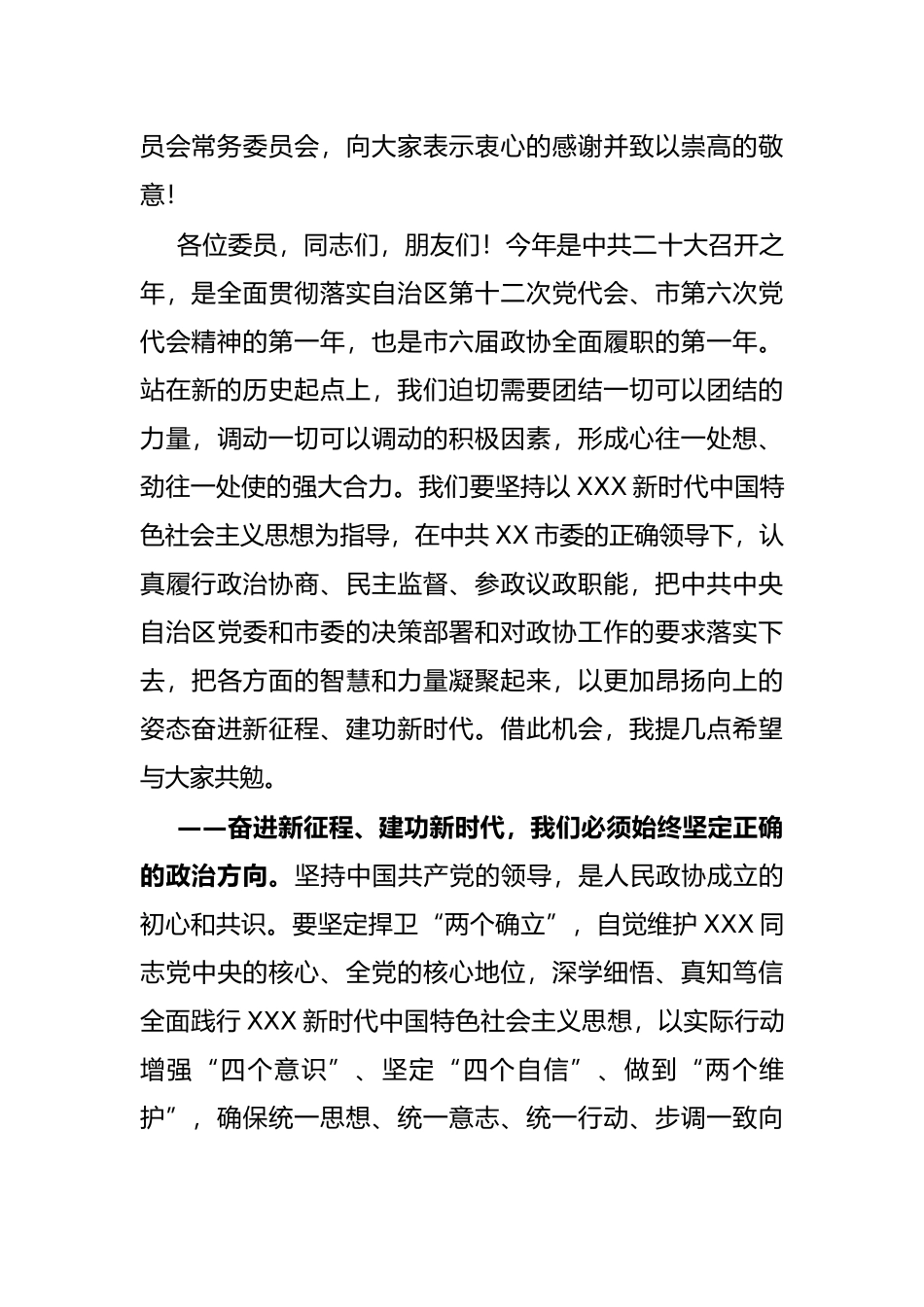 员会常务委员会，向大家表示衷心的感谢并致以崇高的敬意！

各位委员，同志们，朋友们！今年是中共二十大召开之年，是全面贯彻落实自治区第十二次党代会、市第六次党代会精神的第一年，也是市六届政协全面履职的第一年。站在新的历史起点上，我们迫切需要团结一切可以团结的力量，调动一切可以调动的积极因素，形成心往一处想、劲往一处使的强大合力。我们要坚持以 XXX 新时代中国特色社会主义思想为指导，在中共 XX 市委的正确领导下，认真履行政治协商、民主监督、参政议政职能，把中共中央自治区党委和市委的决策部署和对政协工作的要求落实下去，把各方面的智慧和力量凝聚起来，以更加昂扬向上的姿态奋进新征程、建功新时代。借此机会，我提几点希望与大家共勉。

——奋进新征程、建功新时代，我们必须始终坚定正确的政治方向。坚持中国共产党的领导，是人民政协成立的初心和共识。要坚定捍卫“两个确立”，自觉维护 XXX 同志党中央的核心、全党的核心地位，深学细悟、真知笃信全面践行 XXX 新时代中国特色社会主义思想，以实际行动增强“四个意识”、坚定“四个自信”、做到“两个维护”，确保统一思想、统一意志、统一行动、步调一致向